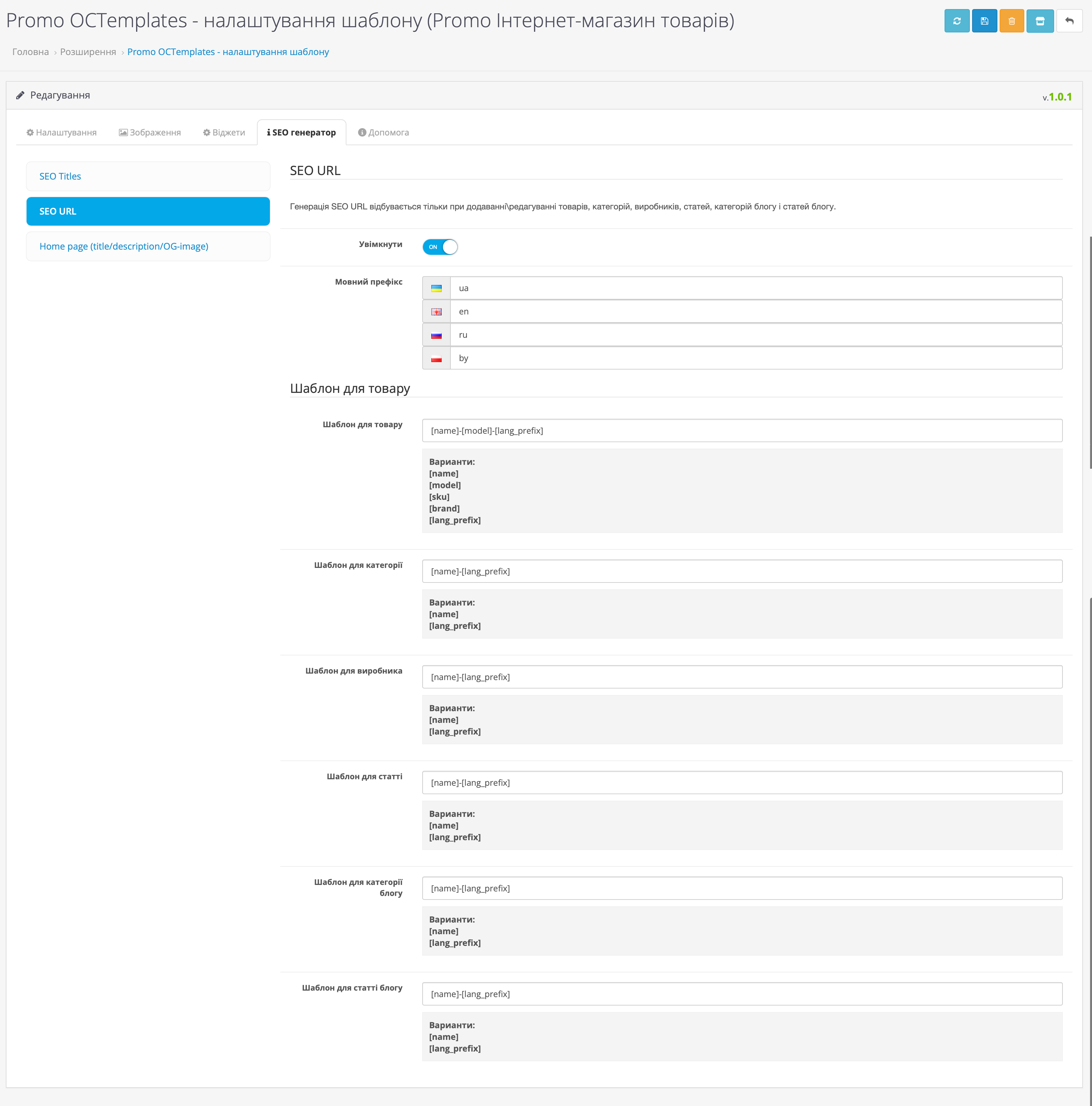 Promo OCTemplates - налаштування шаблону (Promo Інтернет-магазин товарів)

Головна › Розширення › Promo OCTemplates - налаштування шаблону

Редагування

v.1.0.1

Налаштування Зображення Віджети SEO генератор Допомога

SEO Titles

SEO URL

Home page (title/description/OG-image)

SEO URL

Генерація SEO URL відбувається тільки при додаванні\редагуванні товарів, категорій, виробників, статей, категорій блогу і статей блогу.

Увімкнути ON

Мовний префікс
ua
en
ru
by

Шаблон для товару

Шаблон для товару
[name]-[model]-[lang_prefix]

Варианти:
[name]
[model]
[sku]
[brand]
[lang_prefix]

Шаблон для категорії
[name]-[lang_prefix]

Варианти:
[name]
[lang_prefix]

Шаблон для виробника
[name]-[lang_prefix]

Варианти:
[name]
[lang_prefix]

Шаблон для статті
[name]-[lang_prefix]

Варианти:
[name]
[lang_prefix]

Шаблон для категорії блогу
[name]-[lang_prefix]

Варианти:
[name]
[lang_prefix]

Шаблон для статті блогу
[name]-[lang_prefix]

Варианти:
[name]
[lang_prefix]